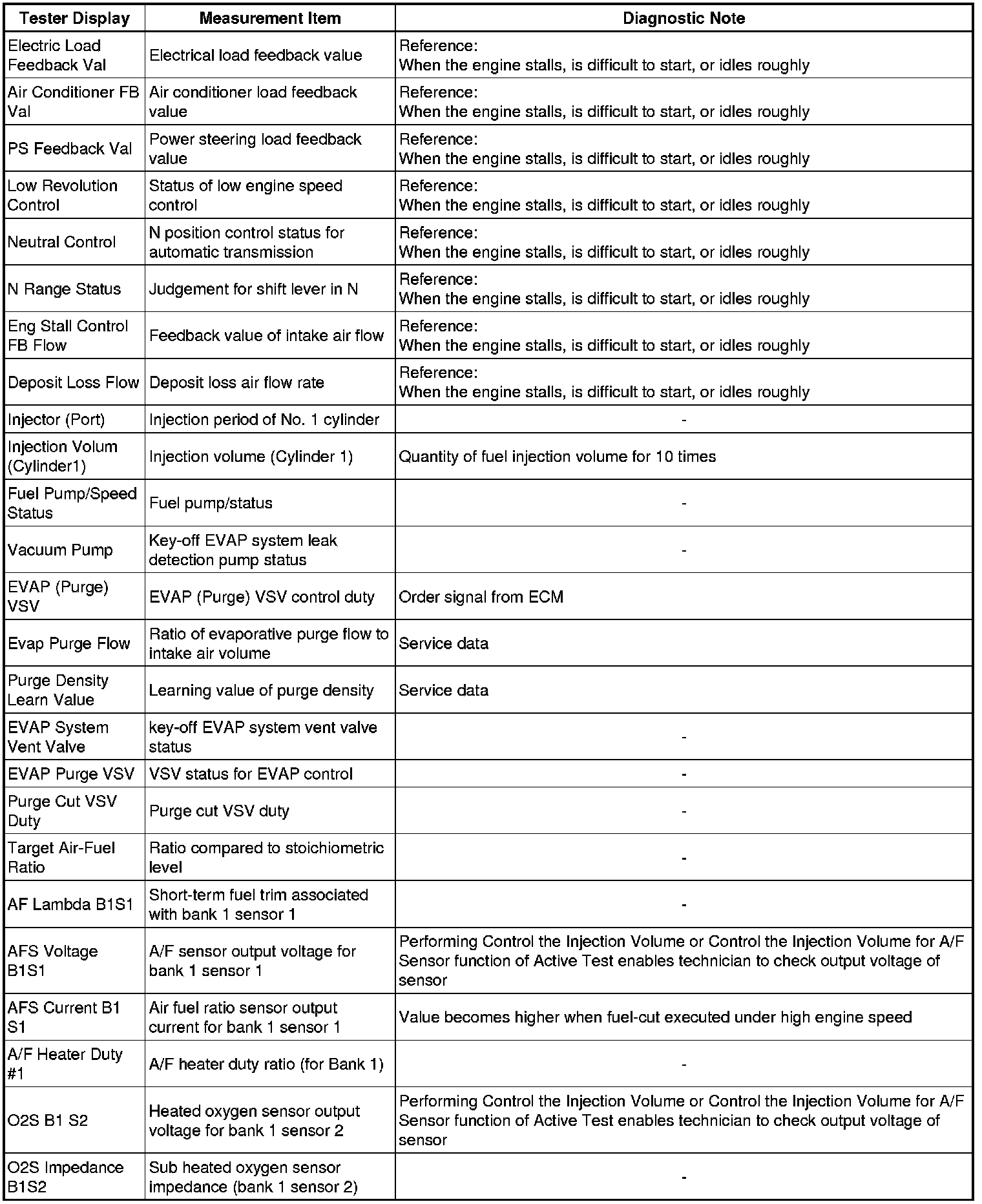 | Tester Display | Measurement Item | Diagnostic Note |
|---|---|---|
| Electric Load Feedback Val | Electrical load feedback value | Reference: When the engine stalls, is difficult to start, or idles roughly |
| Air Conditioner FB Val | Air conditioner load feedback value | Reference: When the engine stalls, is difficult to start, or idles roughly |
| PS Feedback Val | Power steering load feedback value | Reference: When the engine stalls, is difficult to start, or idles roughly |
| Low Revolution Control | Status of low engine speed control | Reference: When the engine stalls, is difficult to start, or idles roughly |
| Neutral Control | N position control status for automatic transmission | Reference: When the engine stalls, is difficult to start, or idles roughly |
| N Range Status | Judgement for shift lever in N | Reference: When the engine stalls, is difficult to start, or idles roughly |
| Eng Stall Control FB Flow | Feedback value of intake air flow | Reference: When the engine stalls, is difficult to start, or idles roughly |
| Deposit Loss Flow | Deposit loss air flow rate | Reference: When the engine stalls, is difficult to start, or idles roughly |
| Injector (Port) | Injection period of No. 1 cylinder | - |
| Injection Volum (Cylinder1) | Injection volume (Cylinder 1) | Quantity of fuel injection volume for 10 times |
| Fuel Pump/Speed Status | Fuel pump/status | - |
| Vacuum Pump | Key-off EVAP system leak detection pump status | - |
| EVAP (Purge) VSV | EVAP (Purge) VSV control duty | Order signal from ECM |
| Evap Purge Flow | Ratio of evaporative purge flow to intake air volume | Service data |
| Purge Density Learn Value | Learning value of purge density | Service data |
| EVAP System Vent Valve | key-off EVAP system vent valve status | - |
| EVAP Purge VSV | VSV status for EVAP control | - |
| Purge Cut VSV Duty | Purge cut VSV duty | - |
| Target Air-Fuel Ratio | Ratio compared to stoichiometric level | - |
| AF Lambda B1S1 | Short-term fuel trim associated with bank 1 sensor 1 | - |
| AFS Voltage B1S1 | A/F sensor output voltage for bank 1 sensor 1 | Performing Control the Injection Volume or Control the Injection Volume for A/F Sensor function of Active Test enables technician to check output voltage of sensor |
| AFS Current B1 S1 | Air fuel ratio sensor output current for bank 1 sensor 1 | Value becomes higher when fuel-cut executed under high engine speed |
| A/F Heater Duty #1 | A/F heater duty ratio (for Bank 1) | - |
| O2S B1 S2 | Heated oxygen sensor output voltage for bank 1 sensor 2 | Performing Control the Injection Volume or Control the Injection Volume for A/F Sensor function of Active Test enables technician to check output voltage of sensor |
| O2S Impedance B1S2 | Sub heated oxygen sensor impedance (bank 1 sensor 2) | - |